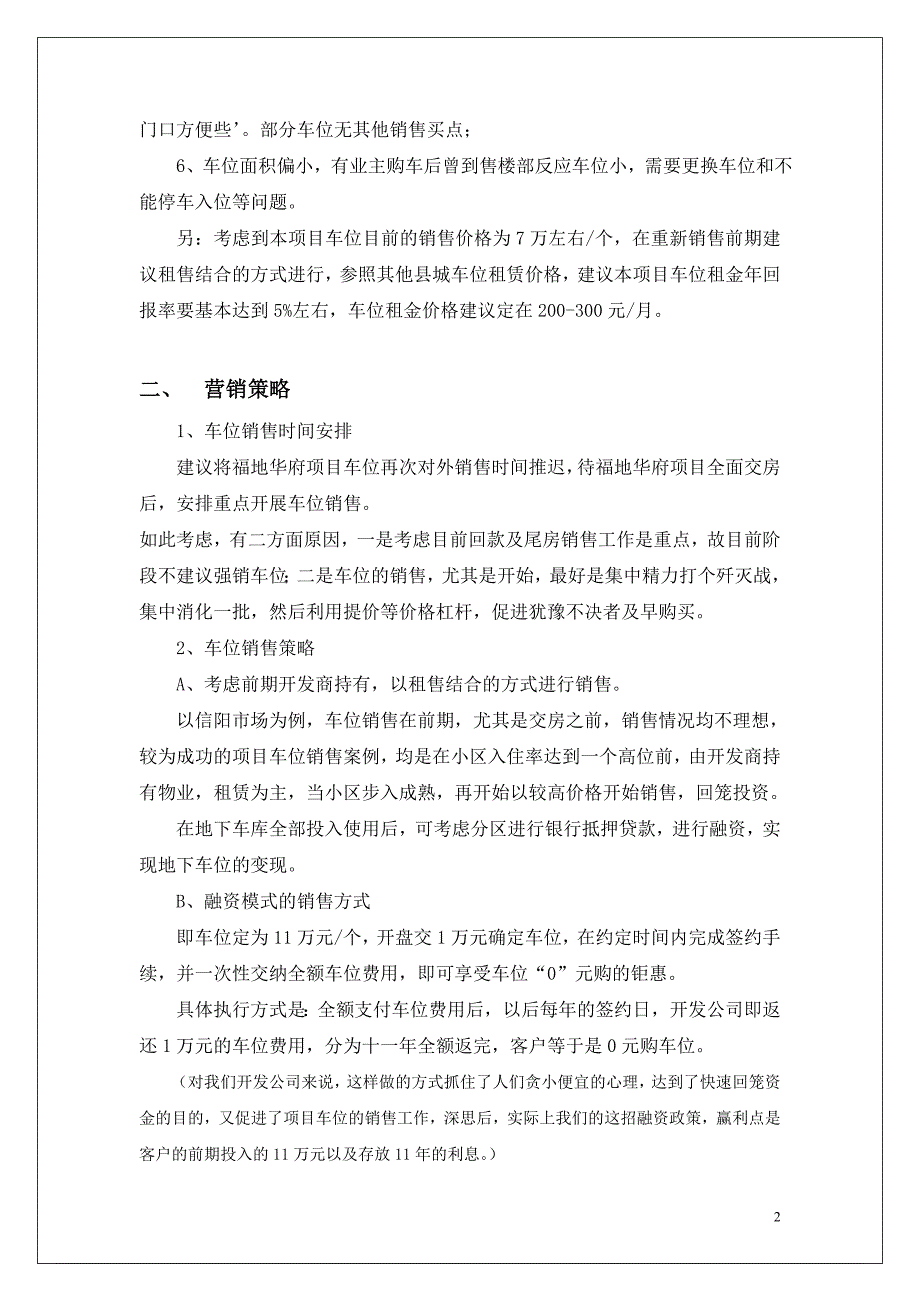 门口方便些’。部分车位无其他销售买点；

6、车位面积偏小，有业主购车后曾到售楼部反应车位小，需要更换车位和不能停车入位等问题。

另：考虑到本项目车位目前的销售价格为 7 万左右/个，在重新销售前期建议租售结合的方式进行，参照其他县城车位租赁价格，建议本项目车位租金年回报率要基本达到 5%左右，车位租金价格建议定在 200-300 元/月。

二、 营销策略

1、车位销售时间安排

建议将福地华府项目车位再次对外销售时间推迟，待福地华府项目全面交房后，安排重点开展车位销售。

如此考虑，有二方面原因，一是考虑目前回款及尾房销售工作是重点，故目前阶段不建议强销车位；二是车位的销售，尤其是开始，最好是集中精力打个歼灭战，集中消化一批，然后利用提价等价格杠杆，促进犹豫不决者及早购买。

2、车位销售策略

A、考虑前期开发商持有，以租售结合的方式进行销售。

以信阳市场为例，车位销售在前期，尤其是交房之前，销售情况均不理想，较为成功的项目车位销售案例，均是在小区入住率达到一个高位前，由开发商持有物业，租赁为主，当小区步入成熟，再开始以较高价格开始销售，回笼投资。

在地下车库全部投入使用后，可考虑分区进行银行抵押贷款，进行融资，实现地下车位的变现。

B、融资模式的销售方式

即车位定为 11 万元/个，开盘交 1 万元确定车位，在约定时间内完成签约手续，并一次性交纳全额车位费用，即可享受车位“0”元购的钜惠。

具体执行方式是：全额支付车位费用后，以后每年的签约日，开发公司即返还 1 万元的车位费用，分为十一年全额返完，客户等于是 0 元购车位。

（对我们开发公司来说，这样做的方式抓住了人们贪小便宜的心理，达到了快速回笼资金的目的，又促进了项目车位的销售工作，深思后，实际上我们的这招融资政策，赢利点是客户的前期投入的 11 万元以及存放 11 年的利息。）

2